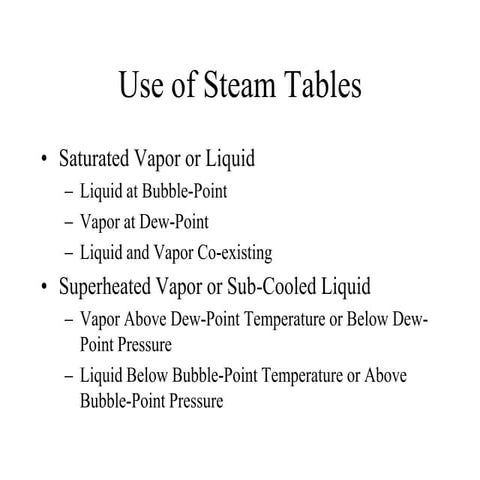 Use of Steam Tables

• Saturated Vapor or Liquid
– Liquid at Bubble-Point
– Vapor at Dew-Point
– Liquid and Vapor Co-existing

• Superheated Vapor or Sub-Cooled Liquid
– Vapor Above Dew-Point Temperature or Below Dew-Point Pressure
– Liquid Below Bubble-Point Temperature or Above Bubble-Point Pressure